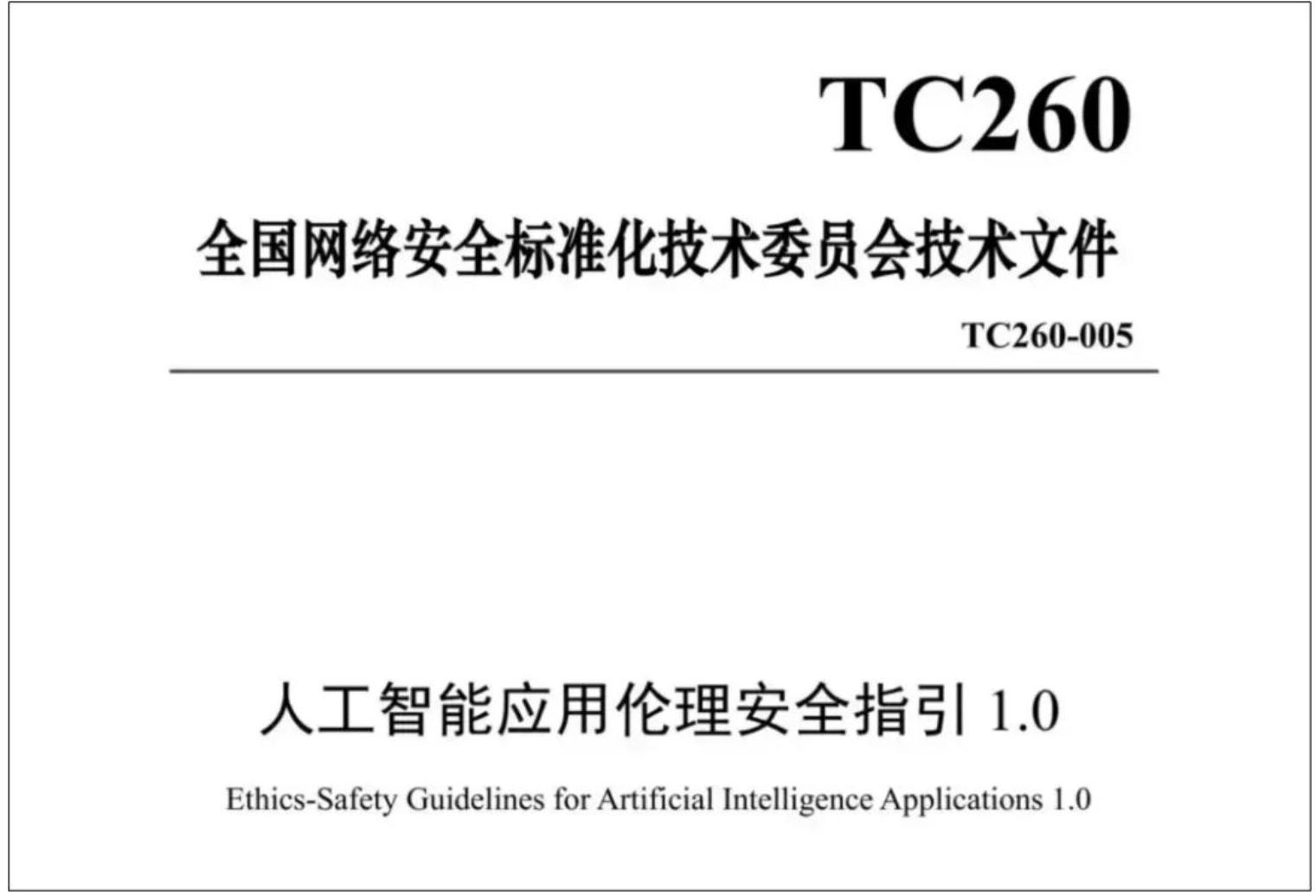 TC260

全国网络安全标准化技术委员会技术文件

TC260-005

人工智能应用伦理安全指引 1.0

Ethics-Safety Guidelines for Artificial Intelligence Applications 1.0